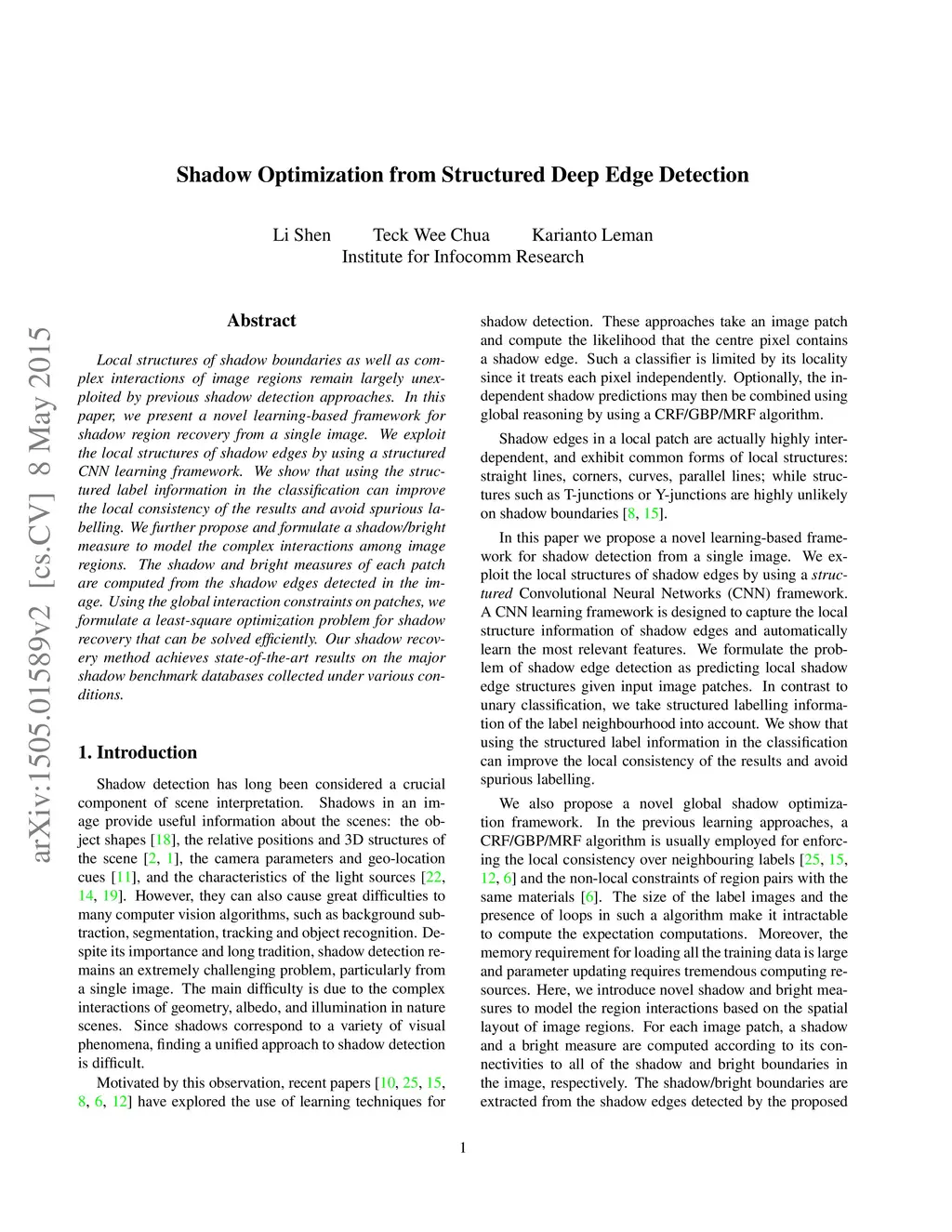 Shadow Optimization from Structured Deep Edge Detection

Li Shen Teck Wee Chua Karianto Leman
Institute for Infocomm Research

arXiv:1505.01589v2 [cs.CV] 8 May 2015

Abstract

Local structures of shadow boundaries as well as complex interactions of image regions remain largely unexploited by previous shadow detection approaches. In this paper, we present a novel learning-based framework for shadow region recovery from a single image. We exploit the local structures of shadow edges by using a structured CNN learning framework. We show that using the structured label information in the classification can improve the local consistency of the results and avoid spurious labelling. We further propose and formulate a shadow/bright measure to model the complex interactions among image regions. The shadow and bright measures of each patch are computed from the shadow edges detected in the image. Using the global interaction constraints on patches, we formulate a least-square optimization problem for shadow recovery that can be solved efficiently. Our shadow recovery method achieves state-of-the-art results on the major shadow benchmark databases collected under various conditions.

1. Introduction

Shadow detection has long been considered a crucial component of scene interpretation. Shadows in an image provide useful information about the scenes: the object shapes [18], the relative positions and 3D structures of the scene [2, 1], the camera parameters and geo-location cues [11], and the characteristics of the light sources [22, 14, 19]. However, they can also cause great difficulties to many computer vision algorithms, such as background subtraction, segmentation, tracking and object recognition. Despite its importance and long tradition, shadow detection remains an extremely challenging problem, particularly from a single image. The main difficulty is due to the complex interactions of geometry, albedo, and illumination in nature scenes. Since shadows correspond to a variety of visual phenomena, finding a unified approach to shadow detection is difficult.

Motivated by this observation, recent papers [10, 25, 15, 8, 6, 12] have explored the use of learning techniques for shadow detection. These approaches take an image patch and compute the likelihood that the centre pixel contains a shadow edge. Such a classifier is limited by its locality since it treats each pixel independently. Optionally, the independent shadow predictions may then be combined using global reasoning by using a CRF/GBP/MRF algorithm.

Shadow edges in a local patch are actually highly interdependent, and exhibit common forms of local structures: straight lines, corners, curves, parallel lines; while structures such as T-junctions or Y-junctions are highly unlikely on shadow boundaries [8, 15].

In this paper we propose a novel learning-based framework for shadow detection from a single image. We exploit the local structures of shadow edges by using a structured Convolutional Neural Networks (CNN) framework. A CNN learning framework is designed to capture the local structure information of shadow edges and automatically learn the most relevant features. We formulate the problem of shadow edge detection as predicting local shadow edge structures given input image patches. In contrast to unary classification, we take structured labelling information of the label neighbourhood into account. We show that using the structured label information in the classification can improve the local consistency of the results and avoid spurious labelling.

We also propose a novel global shadow optimization framework. In the previous learning approaches, a CRF/GBP/MRF algorithm is usually employed for enforcing the local consistency over neighbouring labels [25, 15, 12, 6] and the non-local constraints of region pairs with the same materials [6]. The size of the label images and the presence of loops in such a algorithm make it intractable to compute the expectation computations. Moreover, the memory requirement for loading all the training data is large and parameter updating requires tremendous computing resources. Here, we introduce novel shadow and bright measures to model the region interactions based on the spatial layout of image regions. For each image patch, a shadow and a bright measure are computed according to its connectivities to all of the shadow and bright boundaries in the image, respectively. The shadow/bright boundaries are extracted from the shadow edges detected by the proposed

1